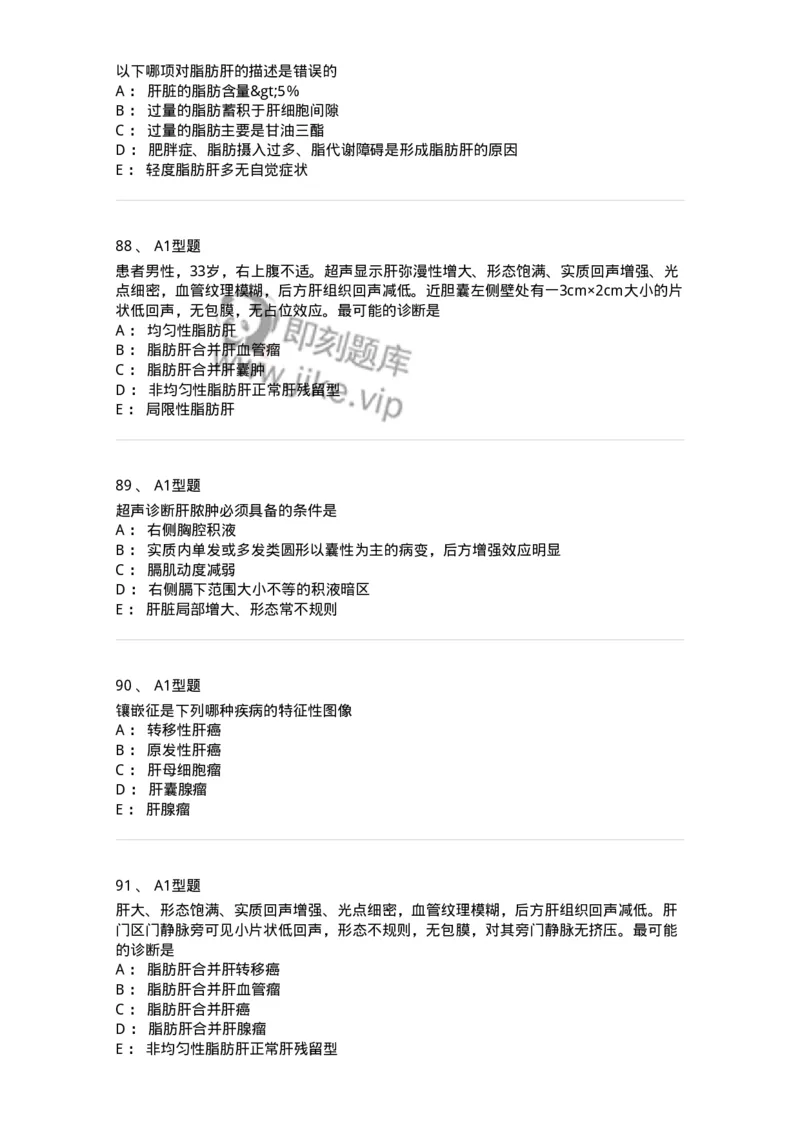 以下哪项对脂肪肝的描述是错误的
A： 肝脏的脂肪含量&gt;5%
B： 过量的脂肪蓄积于肝细胞间隙
C： 过量的脂肪主要是甘油三酯
D： 肥胖症、脂肪摄入过多、脂代谢障碍是形成脂肪肝的原因
E： 轻度脂肪肝多无自觉症状

88、 A1型题
患者男性，33岁，右上腹不适。超声显示肝弥漫性增大、形态饱满、实质回声增强、光点细密，血管纹理模糊，后方肝组织回声减低。近胆囊左侧壁处有一3cm×2cm大小的片状低回声，无包膜，无占位效应。最可能的诊断是
A： 均匀性脂肪肝
B： 脂肪肝合并肝血管瘤
C： 脂肪肝合并肝囊肿
D： 非均匀性脂肪肝正常肝残留型
E： 局限性脂肪肝

即刻题库
www.jike.vip

89、 A1型题
超声诊断肝脓肿必须具备的条件是
A： 右侧胸腔积液
B： 实质内单发或多发类圆形以囊性为主的病变，后方增强效应明显
C： 膈肌动度减弱
D： 右侧膈下范围大小不等的积液暗区
E： 肝脏局部增大、形态常不规则

90、 A1型题
镶嵌征是下列哪种疾病的特征性图像
A： 转移性肝癌
B： 原发性肝癌
C： 肝母细胞瘤
D： 肝囊腺瘤
E： 肝腺瘤

91、 A1型题
肝大、形态饱满、实质回声增强、光点细密，血管纹理模糊，后方肝组织回声减低。肝门区门静脉旁可见小片状低回声，形态不规则，无包膜，对其旁门静脉无挤压。最可能的诊断是
A： 脂肪肝合并肝转移癌
B： 脂肪肝合并肝血管瘤
C： 脂肪肝合并肝癌
D： 脂肪肝合并肝腺瘤
E： 非均匀性脂肪肝正常肝残留型